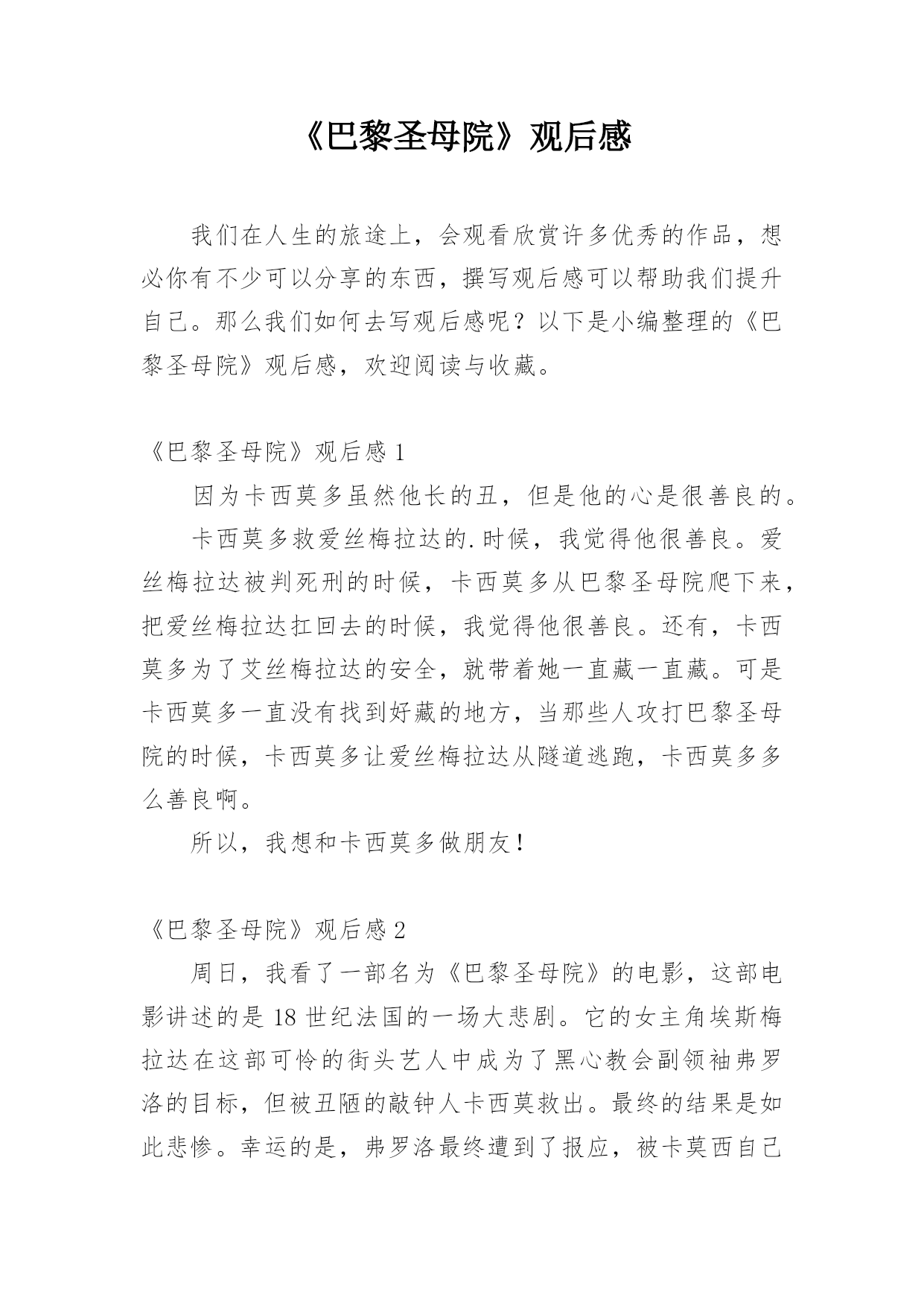 《巴黎圣母院》观后感

我们在人生的旅途上，会观看欣赏许多优秀的作品，想必你有不少可以分享的东西，撰写观后感可以帮助我们提升自己。那么我们如何去写观后感呢？以下是小编整理的《巴黎圣母院》观后感，欢迎阅读与收藏。

《巴黎圣母院》观后感 1

因为卡西莫多虽然他长的丑，但是他的心是很善良的。

卡西莫多救爱丝梅拉达的.时候，我觉得他很善良。爱丝梅拉达被判死刑的时候，卡西莫多从巴黎圣母院爬下来，把爱丝梅拉达扛回去的时候，我觉得他很善良。还有，卡西莫多为了艾丝梅拉达的安全，就带着她一直藏一直藏。可是卡西莫多一直没有找到好藏的地方，当那些人攻打巴黎圣母院的时候，卡西莫多让爱丝梅拉达从隧道逃跑，卡西莫多多么善良啊。

所以，我想和卡西莫多做朋友！

《巴黎圣母院》观后感 2

周日，我看了一部名为《巴黎圣母院》的电影，这部电影讲述的是 18 世纪法国的一场大悲剧。它的女主角埃斯梅拉达在这部可怜的街头艺人中成为了黑心教会副领袖弗罗洛的目标，但被丑陋的敲钟人卡西莫救出。最终的结果是如此悲惨。幸运的是，弗罗洛最终遭到了报应，被卡莫西自己